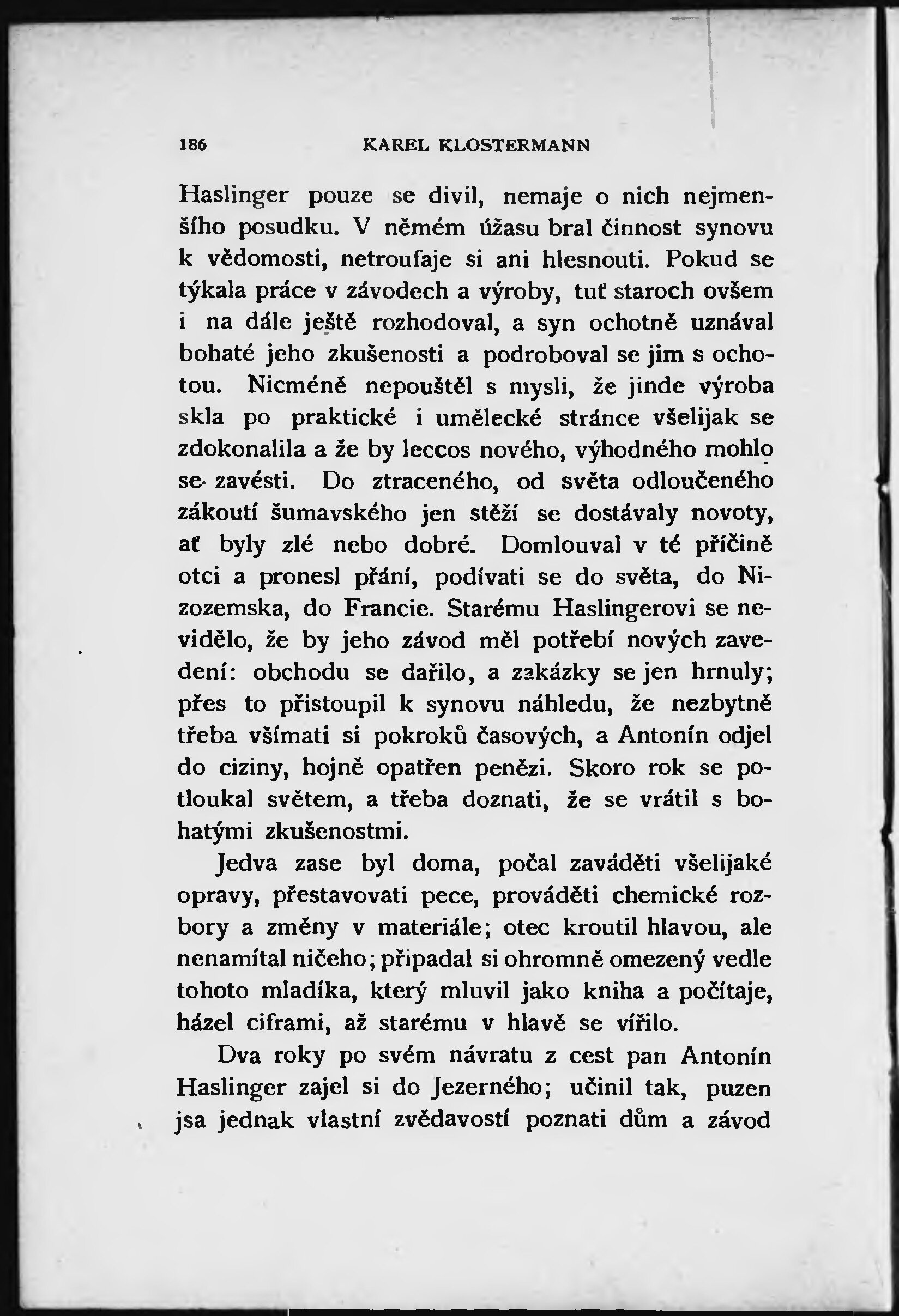 186 KAREL KLOSTERMANN

Haslinger pouze se divil, nemaje o nich nejmenšího posudku. V němém úžasu bral činnost synovu k vědomosti, netroufaje si ani hlesnouti. Pokud se týkala práce v závodech a výroby, tuť staroch ovšem i na dále ještě rozhodoval, a syn ochotně uznával bohaté jeho zkušenosti a podroboval se jim s ochotou. Nicméně nepouštěl s mysli, že jinde výroba skla po praktické i umělecké stránce všelijak se zdokonalila a že by leccos nového, výhodného mohlo se zavésti. Do ztraceného, od světa odloučeného zákoutí šumavského jen stěží se dostávaly novoty, ať byly zlé nebo dobré. Domlouval v té příčině otci a pronesl přání, podívati se do světa, do Nizozemska, do Francie. Starému Haslingerovi se nevidělo, že by jeho závod měl potřebí nových zavedení: obchodu se dařilo, a zakázky se jen hrnuly; přes to přistoupil k synovu náhledu, že nezbytně třeba všímati si pokroků časových, a Antonín odjel do ciziny, hojně opatřen penězi. Skoro rok se potloukal světem, a třeba doznati, že se vrátil s bohatými zkušenostmi.

Jedva zase byl doma, počal zaváděti všelijaké opravy, přestavovati pece, prováděti chemické rozbory a změny v materiále; otec kroutil hlavou, ale nenamítal ničeho; připadal si ohromně omezený vedle tohoto mladíka, který mluvil jako kniha a počítaje, házel ciframi, až starému v hlavě se vířilo.

Dva roky po svém návratu z cest pan Antonín Haslinger zajel si do Jezerného; učinil tak, puzen jsa jednak vlastní zvědavostí poznati dům a závod